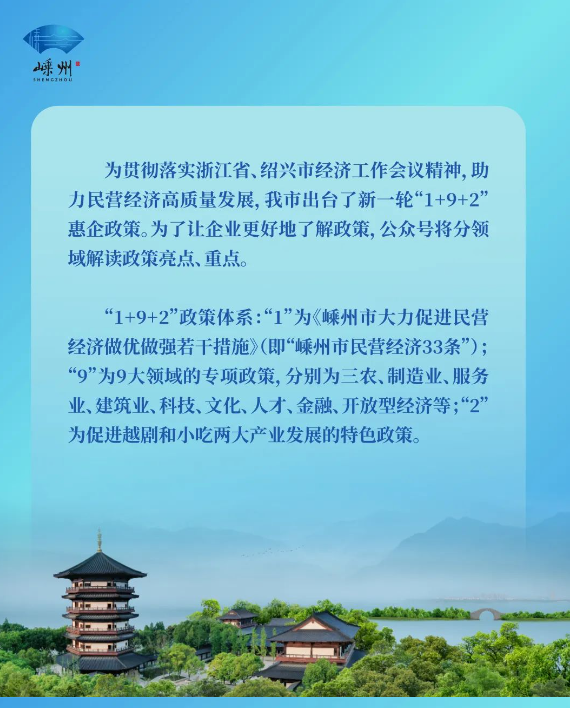 嵊州
SHENGZHOU

为贯彻落实浙江省、绍兴市经济工作会议精神，助力民营经济高质量发展，我市出台了新一轮“1+9+2”惠企政策。为了让企业更好地了解政策，公众号将分领域解读政策亮点、重点。

“1+9+2”政策体系：“1”为《嵊州市大力促进民营经济做优做强若干措施》(即“嵊州市民营经济33条”)；“9”为9大领域的专项政策，分别为三农、制造业、服务业、建筑业、科技、文化、人才、金融、开放型经济等；“2”为促进越剧和小吃两大产业发展的特色政策。